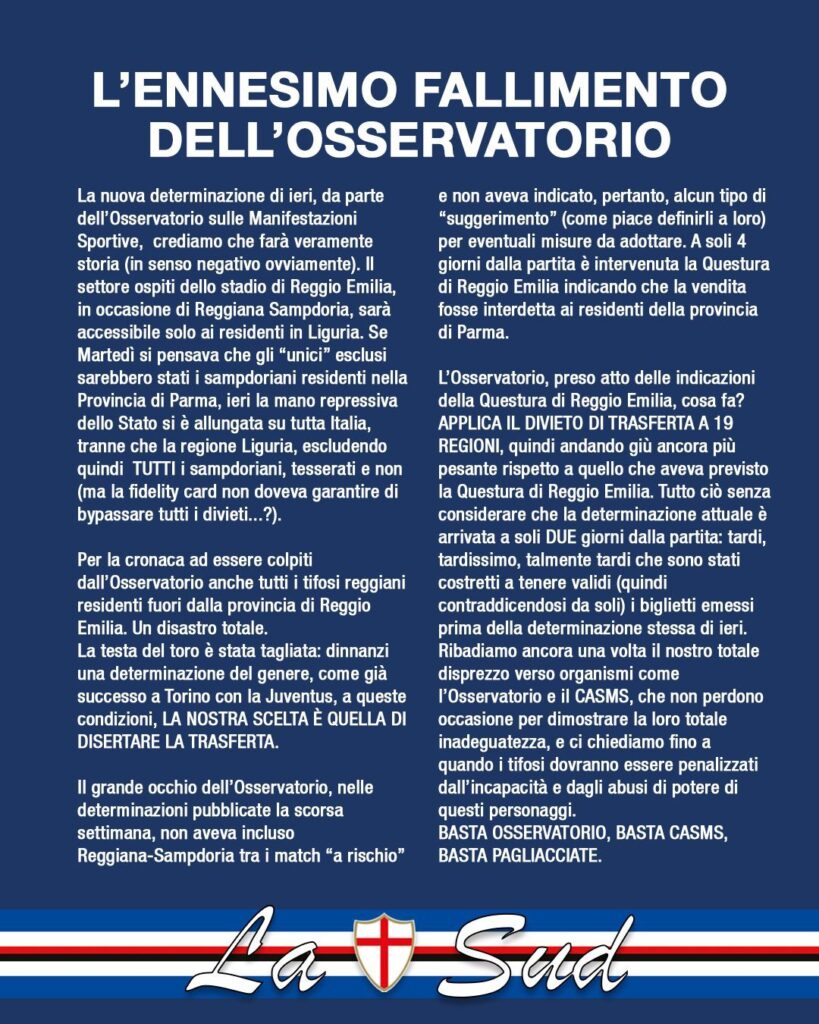 L'ENNESIMO FALLIMENTO DELL'OSSERVATORIO

La nuova determinazione di ieri, da parte dell'Osservatorio sulle Manifestazioni Sportive, crediamo che farà veramente storia (in senso negativo ovviamente). Il settore ospiti dello stadio di Reggio Emilia, in occasione di Reggiana Sampdoria, sarà accessibile solo ai residenti in Liguria. Se Martedì si pensava che gli "unici" esclusi sarebbero stati i sampdoriani residenti nella Provincia di Parma, ieri la mano repressiva dello Stato si è allungata su tutta Italia, tranne che la regione Liguria, escludendo quindi TUTTI i sampdoriani, tesserati e non (ma la fidelity card non doveva garantire di bypassare tutti i divieti...?).

Per la cronaca ad essere colpiti dall'Osservatorio anche tutti i tifosi reggiani residenti fuori dalla provincia di Reggio Emilia. Un disastro totale.
La testa del toro è stata tagliata: dinnanzi una determinazione del genere, come già successo a Torino con la Juventus, a queste condizioni, LA NOSTRA SCELTA È QUELLA DI DISERTARE LA TRASFERTA.

Il grande occhio dell'Osservatorio, nelle determinazioni pubblicate la scorsa settimana, non aveva incluso Reggiana-Sampdoria tra i match "a rischio" e non aveva indicato, pertanto, alcun tipo di "suggerimento" (come piace definirli a loro) per eventuali misure da adottare. A soli 4 giorni dalla partita è intervenuta la Questura di Reggio Emilia indicando che la vendita fosse interdetta ai residenti della provincia di Parma.

L'Osservatorio, preso atto delle indicazioni della Questura di Reggio Emilia, cosa fa? APPLICA IL DIVIETO DI TRASFERTA A 19 REGIONI, quindi andando giù ancora più pesante rispetto a quello che aveva previsto la Questura di Reggio Emilia. Tutto ciò senza considerare che la determinazione attuale è arrivata a soli DUE giorni dalla partita: tardi, tardissimo, talmente tardi che sono stati costretti a tenere validi (quindi contraddicendosi da soli) i biglietti emessi prima della determinazione stessa di ieri.
Ribadiamo ancora una volta il nostro totale disprezzo verso organismi come l'Osservatorio e il CASMS, che non perdono occasione per dimostrare la loro totale inadeguatezza, e ci chiediamo fino a quando i tifosi dovranno essere penalizzati dall'incapacità e dagli abusi di potere di questi personaggi.
BASTA OSSERVATORIO, BASTA CASMS, BASTA PAGLIACCIATE.

La Sud